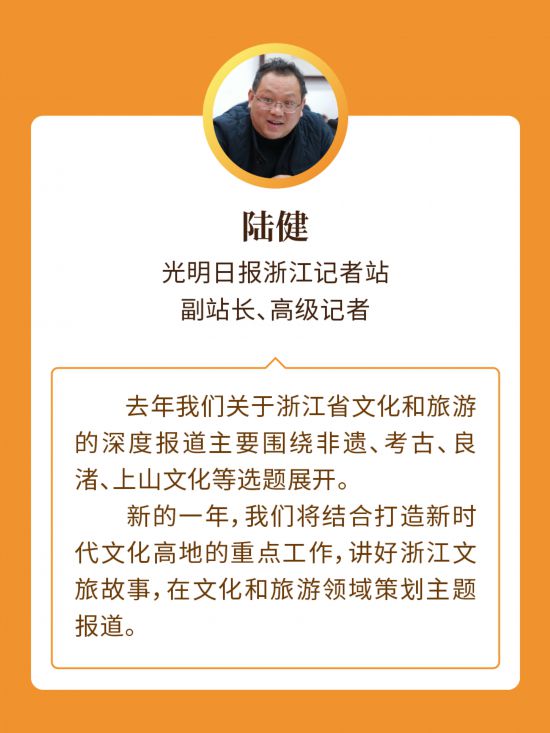 陆健

光明日报浙江记者站
副站长、高级记者

去年我们关于浙江省文化和旅游的深度报道主要围绕非遗、考古、良渚、上山文化等选题展开。

新的一年，我们将结合打造新时代文化高地的重点工作，讲好浙江文旅故事，在文化和旅游领域策划主题报道。